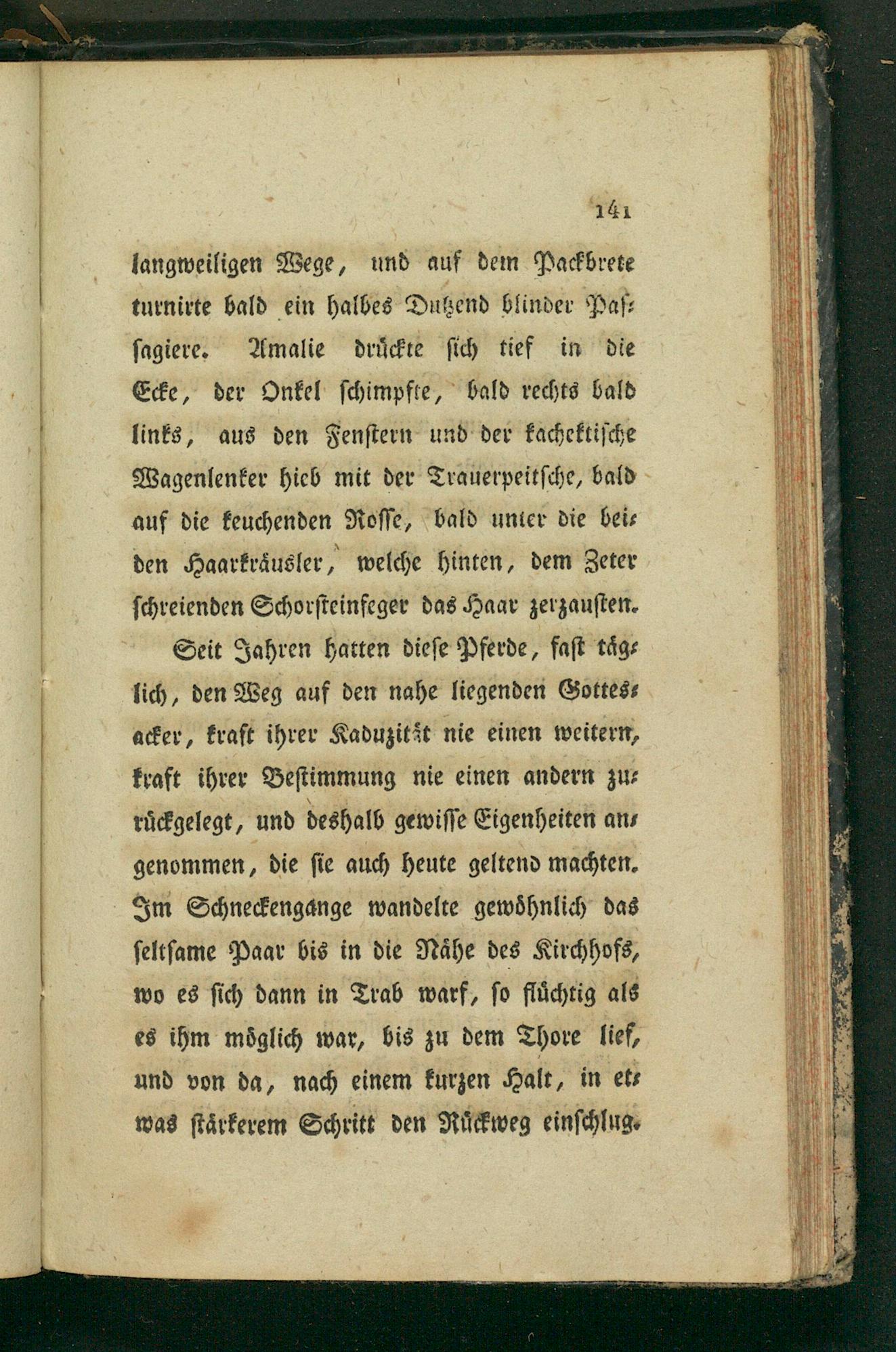 141

langweiligen Wege, und auf dem Packbrete turnirte bald ein halbes Dutzend blinder Passagiere. Amalie drückte sich tief in die Ecke, der Onkel schimpfte, bald rechts bald links, aus den Fenstern und der kachektische Wagenlenker hieb mit der Trauerpeitsche, bald auf die keuchenden Rosse, bald unter die beiden Haarkräusler, welche hinten, dem Zeter schreienden Schorsteinfeger das Haar zerzausten.

Seit Jahren hatten diese Pferde, fast täglich, den Weg auf den nahe liegenden Gottesacker, kraft ihrer Kaduzität nie einen weitern, kraft ihrer Bestimmung nie einen andern zurückgelegt, und deshalb gewisse Eigenheiten angenommen, die sie auch heute geltend machten. Im Schneckengange wandelte gewöhnlich das seltsame Paar bis in die Nähe des Kirchhofs, wo es sich dann in Trab warf, so flüchtig als es ihm möglich war, bis zu dem Thore lief, und von da, nach einem kurzen Halt, in etwas stärkerem Schritt den Rückweg einschlug.